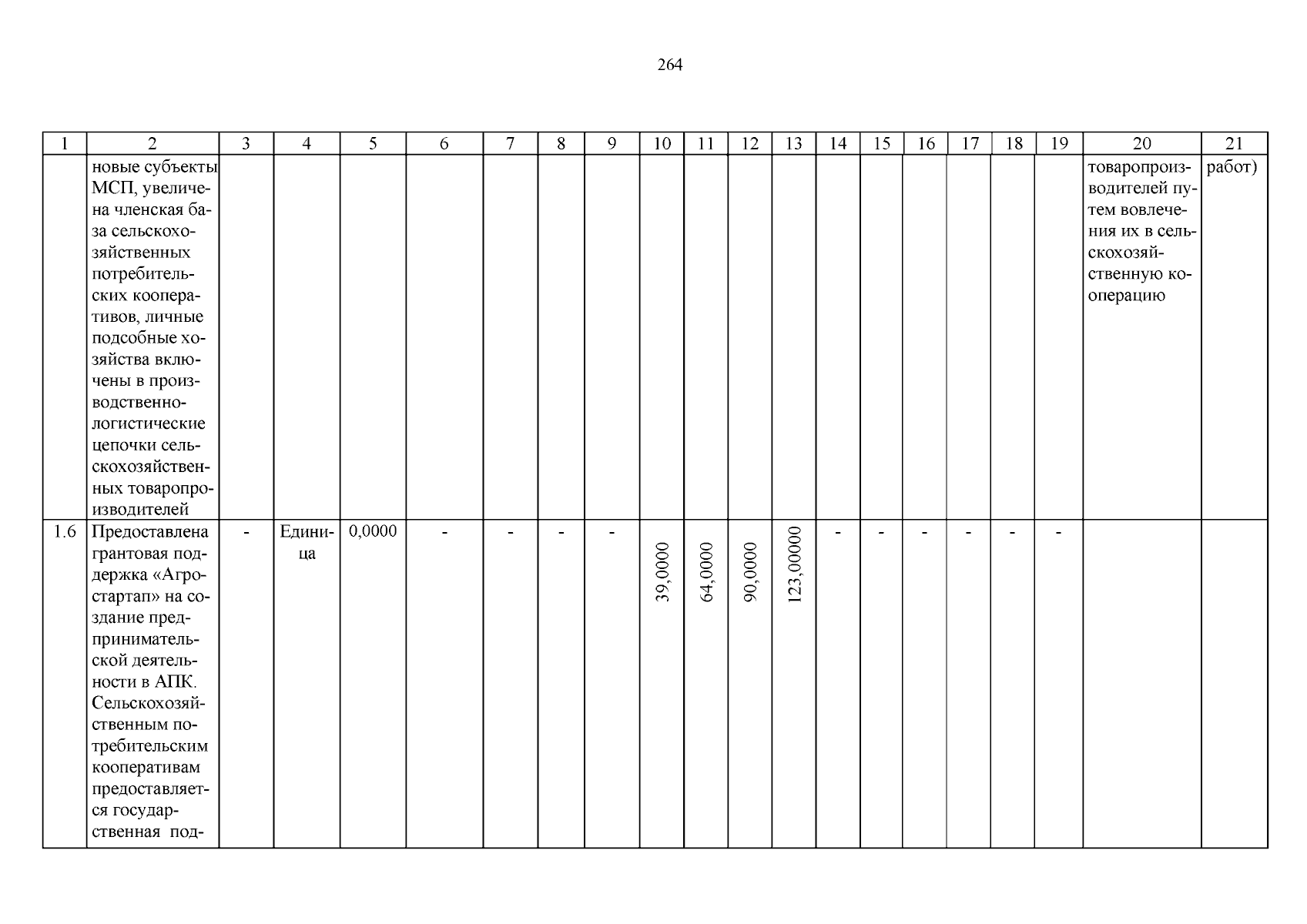 264

| 1 | 2 | 3 | 4 | 5 | 6 | 7 | 8 | 9 | 10 | 11 | 12 | 13 | 14 | 15 | 16 | 17 | 18 | 19 | 20 | 21 |
|---|---|---|---|---|---|---|---|---|---|---|---|---|---|---|---|---|---|---|---|---|
| | новые субъекты МСП, увеличена членская база сельскохозяйственных потребительских кооперативов, личные подсобные хозяйства включены в производственно-логистические цепочки сельскохозяйственных товаропроизводителей | | | | | | | | | | | | | | | | | | товаропроизводителей путем вовлечения их в сельскохозяйственную кооперацию | работ) |
| 1.6 | Предоставлена грантовая поддержка «Агростартап» на создание предпринимательской деятельности в АПК. Сельскохозяйственным потребительским кооперативам предоставляется государственная под- | - | Единица | 0,0000 | - | - | - | - | 39,0000 | 64,0000 | 90,0000 | 123,00000 | - | - | - | - | - | - | | |